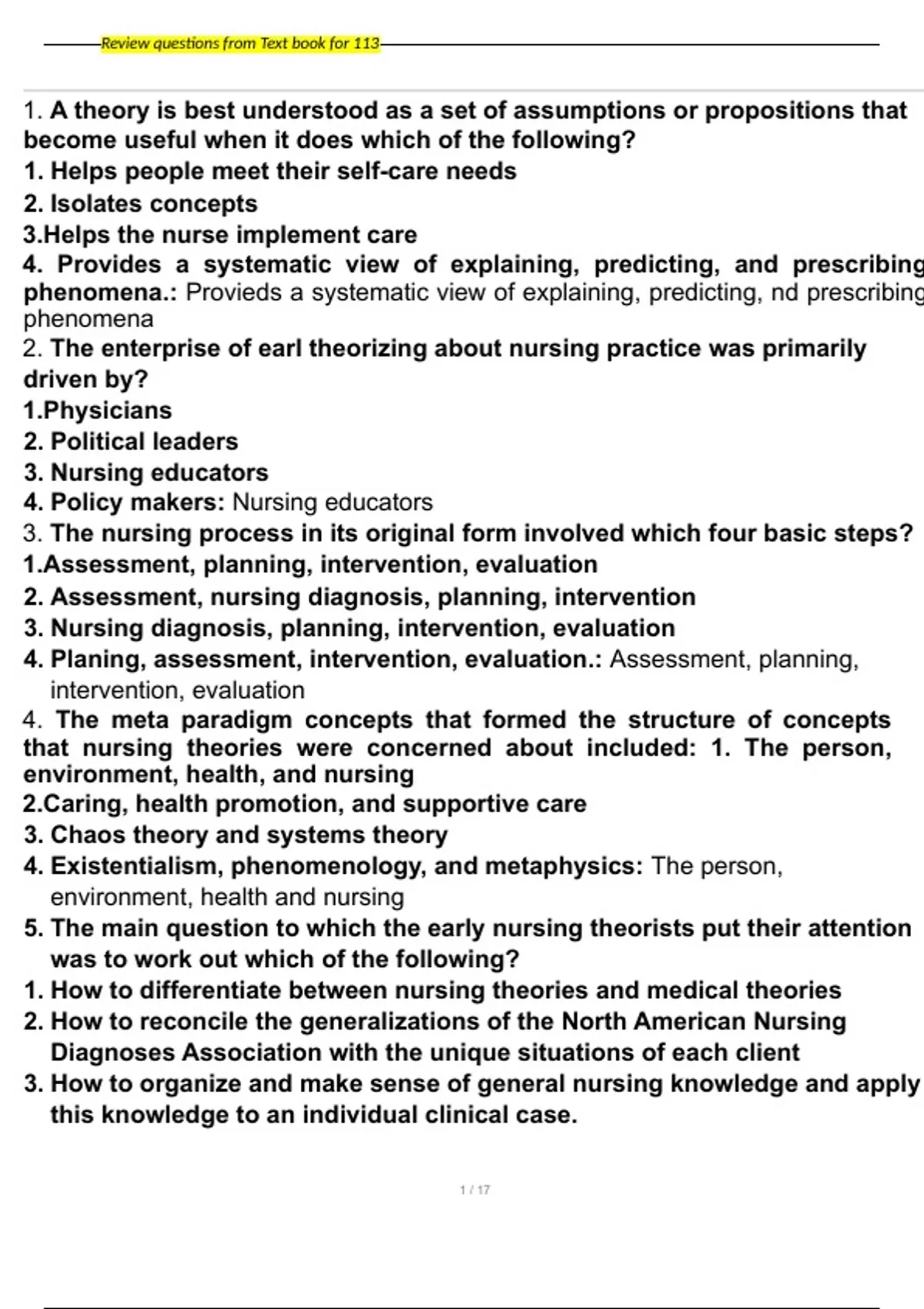 Review questions from Text book for 113

1. A theory is best understood as a set of assumptions or propositions that become useful when it does which of the following?
1. Helps people meet their self-care needs
2. Isolates concepts
3.Helps the nurse implement care
4. Provides a systematic view of explaining, predicting, and prescribing phenomena.: Provieds a systematic view of explaining, predicting, nd prescribing phenomena
2. The enterprise of earl theorizing about nursing practice was primarily driven by?
1.Physicians
2. Political leaders
3. Nursing educators
4. Policy makers: Nursing educators
3. The nursing process in its original form involved which four basic steps?
1.Assessment, planning, intervention, evaluation
2. Assessment, nursing diagnosis, planning, intervention
3. Nursing diagnosis, planning, intervention, evaluation
4. Planing, assessment, intervention, evaluation.: Assessment, planning, intervention, evaluation
4. The meta paradigm concepts that formed the structure of concepts that nursing theories were concerned about included: 1. The person, environment, health, and nursing
2.Caring, health promotion, and supportive care
3. Chaos theory and systems theory
4. Existentialism, phenomenology, and metaphysics: The person, environment, health and nursing
5. The main question to which the early nursing theorists put their attention was to work out which of the following?
1. How to differentiate between nursing theories and medical theories
2. How to reconcile the generalizations of the North American Nursing Diagnoses Association with the unique situations of each client
3. How to organize and make sense of general nursing knowledge and apply this knowledge to an individual clinical case.

1 / 17